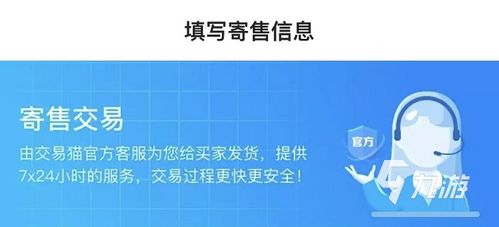 填写寄售信息

寄售交易

由交易猫官方客服为您给买家发货，提供7x24小时的服务，交易过程更快更安全！

官方

九游